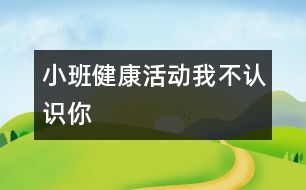 小班健康活动我不认识你